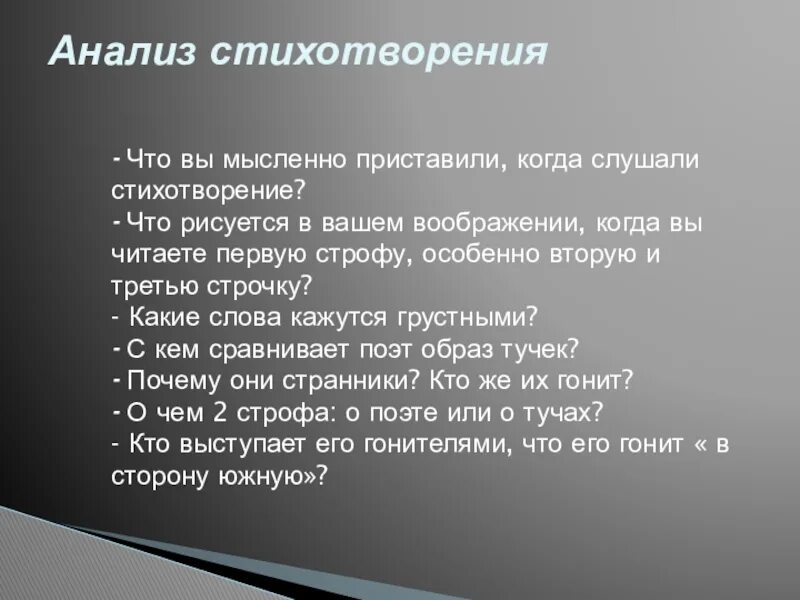 Анализ стихотворения

- Что вы мысленно приставили, когда слушали стихотворение?
- Что рисуется в вашем воображении, когда вы читаете первую строфу, особенно вторую и третью строчку?
- Какие слова кажутся грустными?
- С кем сравнивает поэт образ тучек?
- Почему они странники? Кто же их гонит?
- О чем 2 строфа: о поэте или о тучах?
- Кто выступает его гонителями, что его гонит « в сторону южную»?